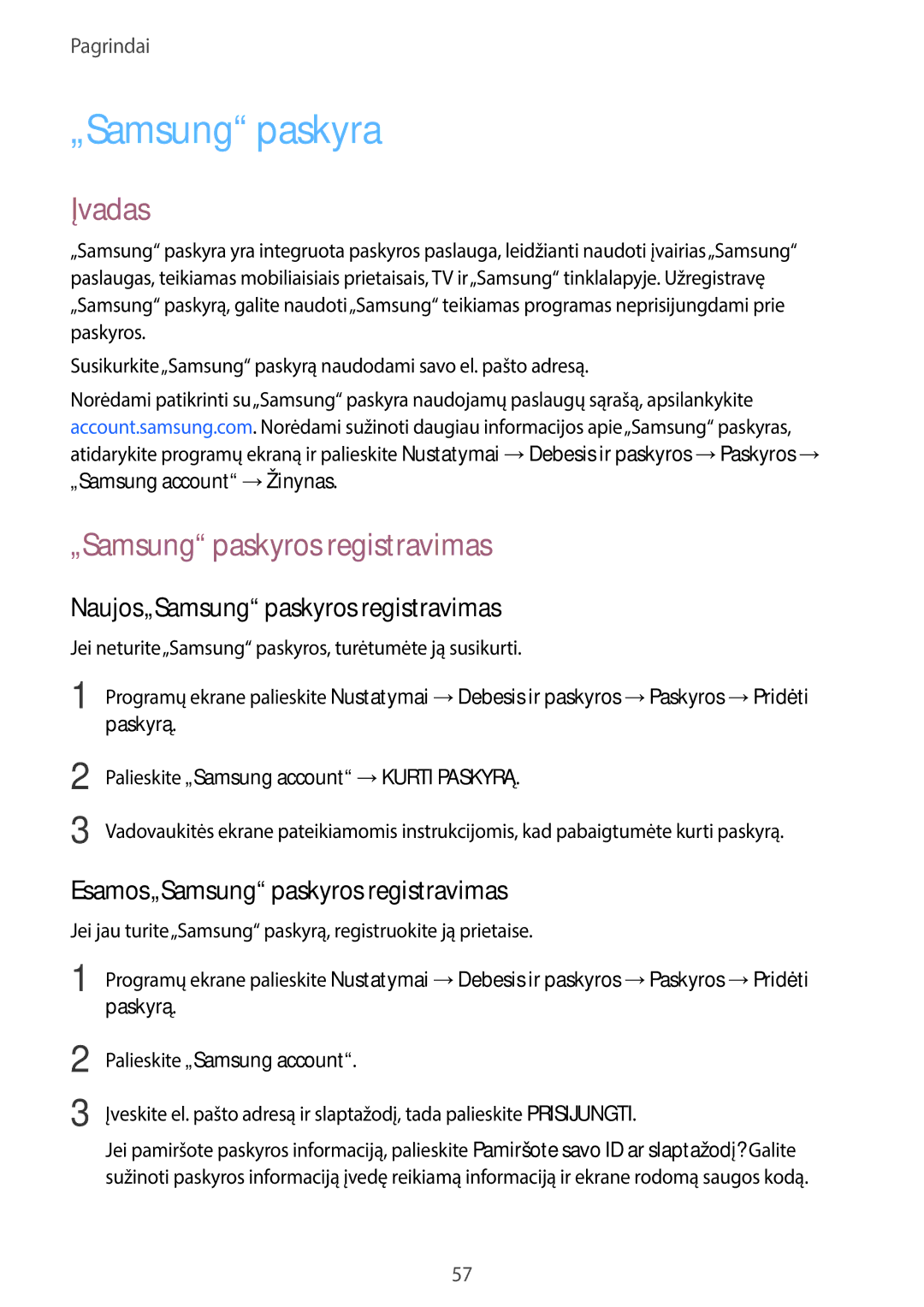 Pagrindai

„Samsung“ paskyra

Įvadas

„Samsung“ paskyra yra integruota paskyros paslauga, leidžianti naudoti įvairias „Samsung“ paslaugas, teikiamas mobiliaisiais prietaisais, TV ir „Samsung“ tinklalapyje. Užregistravę „Samsung“ paskyrą, galite naudoti „Samsung“ teikiamas programas neprisijungdami prie paskyros.

Susikurkite „Samsung“ paskyrą naudodami savo el. pašto adresą.

Norėdami patikrinti su „Samsung“ paskyra naudojamų paslaugų sąrašą, apsilankykite account.samsung.com. Norėdami sužinoti daugiau informacijos apie „Samsung“ paskyras, atidarykite programų ekraną ir palieskite Nustatymai → Debesis ir paskyros → Paskyros → „Samsung account“ → Žinynas.

„Samsung“ paskyros registravimas

Naujos „Samsung“ paskyros registravimas

Jei neturite „Samsung“ paskyros, turėtumėte ją susikurti.

1 Programų ekrane palieskite Nustatymai → Debesis ir paskyros → Paskyros → Pridėti paskyrą.

2 Palieskite „Samsung account“ → KURTI PASKYRĄ.

3 Vadovaukitės ekrane pateikiamomis instrukcijomis, kad pabaigtumėte kurti paskyrą.

Esamos „Samsung“ paskyros registravimas

Jei jau turite „Samsung“ paskyrą, registruokite ją prietaise.

1 Programų ekrane palieskite Nustatymai → Debesis ir paskyros → Paskyros → Pridėti paskyrą.

2 Palieskite „Samsung account“.

3 Įveskite el. pašto adresą ir slaptažodį, tada palieskite PRISIJUNGTI.

Jei pamiršote paskyros informaciją, palieskite Pamiršote savo ID ar slaptažodį? Galite sužinoti paskyros informaciją įvedę reikiamą informaciją ir ekrane rodomą saugos kodą.

57